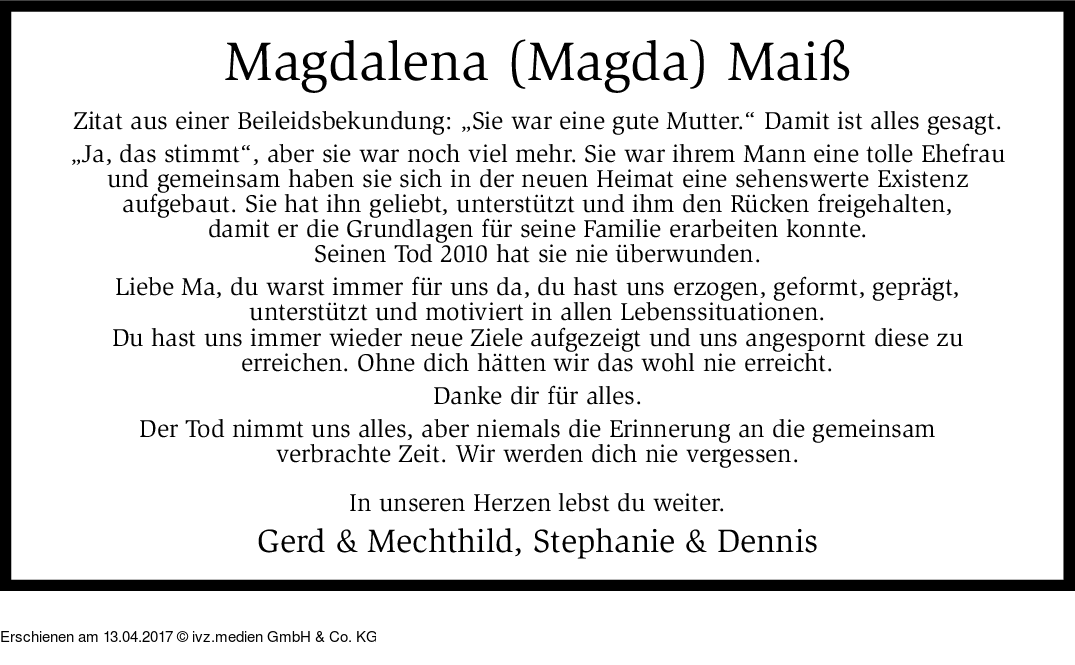 Magdalena (Magda) Maiß

Zitat aus einer Beileidsbekundung: „Sie war eine gute Mutter.“ Damit ist alles gesagt.

„Ja, das stimmt“, aber sie war noch viel mehr. Sie war ihrem Mann eine tolle Ehefrau und gemeinsam haben sie sich in der neuen Heimat eine sehenswerte Existenz aufgebaut. Sie hat ihn geliebt, unterstützt und ihm den Rücken freigehalten, damit er die Grundlagen für seine Familie erarbeiten konnte. Seinen Tod 2010 hat sie nie überwunden.

Liebe Ma, du warst immer für uns da, du hast uns erzogen, geformt, geprägt, unterstützt und motiviert in allen Lebenssituationen. Du hast uns immer wieder neue Ziele aufgezeigt und uns angespornt diese zu erreichen. Ohne dich hätten wir das wohl nie erreicht.

Danke dir für alles.

Der Tod nimmt uns alles, aber niemals die Erinnerung an die gemeinsam verbrachte Zeit. Wir werden dich nie vergessen.

In unseren Herzen lebst du weiter.

Gerd & Mechthild, Stephanie & Dennis

Erschienen am 13.04.2017 © ivz.medien GmbH & Co. KG